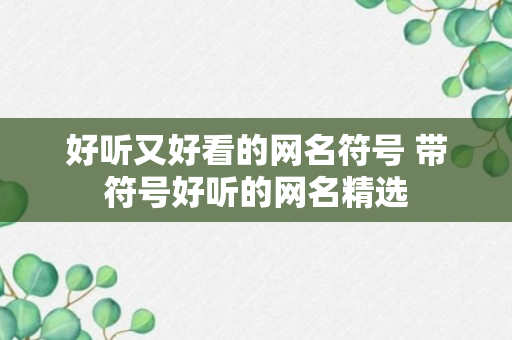 好听又好看的网名符号 带符号好听的网名精选